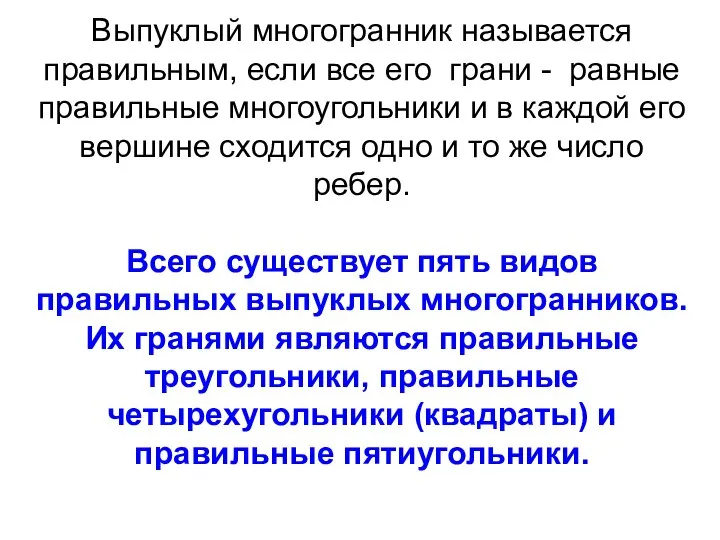 Выпуклый многогранник называется правильным, если все его грани - равные правильные многоугольники и в каждой его вершине сходится одно и то же число ребер.

Всего существует пять видов правильных выпуклых многогранников. Их гранями являются правильные треугольники, правильные четырехугольники (квадраты) и правильные пятиугольники.